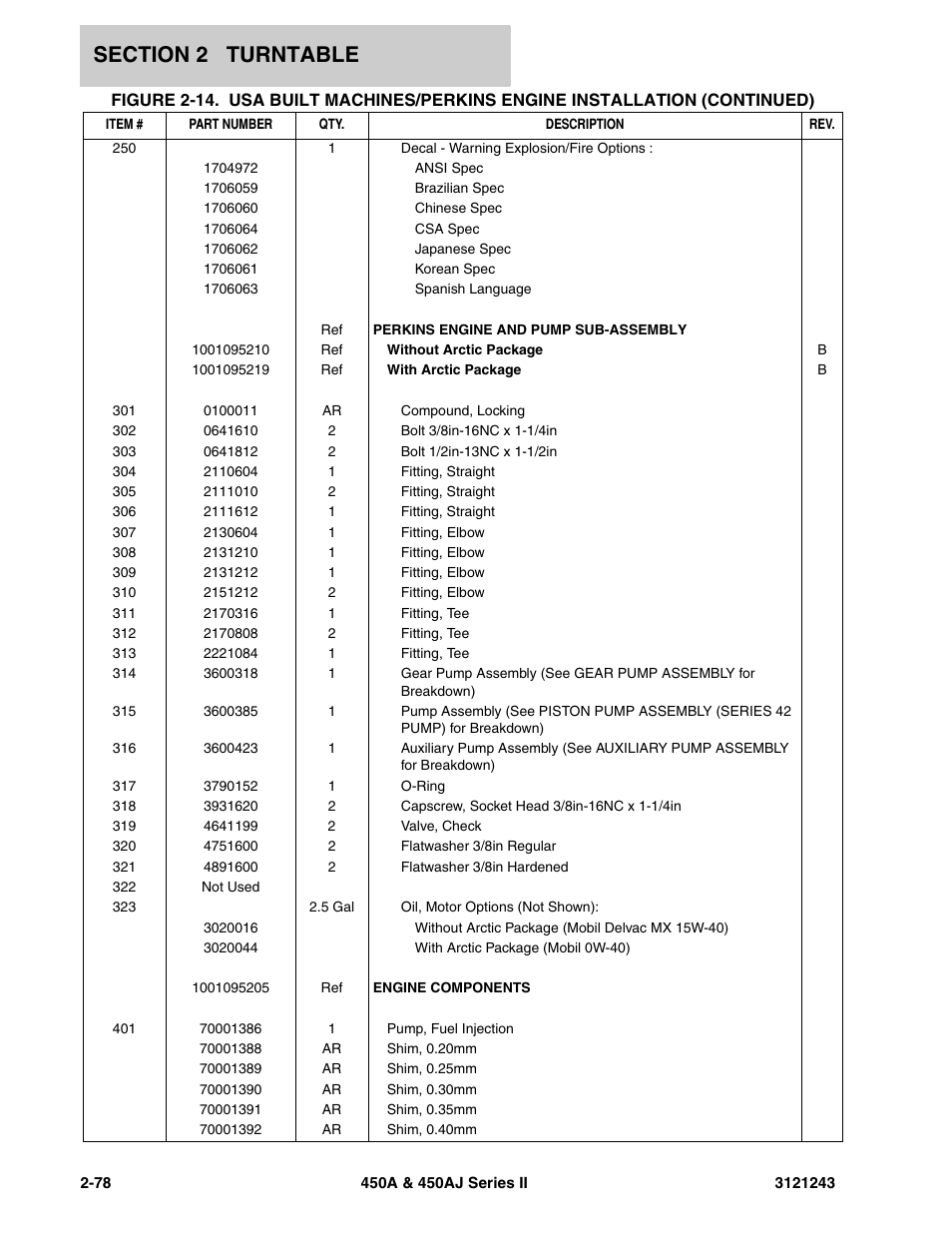 SECTION 2 TURNTABLE

FIGURE 2-14. USA BUILT MACHINES/PERKINS ENGINE INSTALLATION (CONTINUED)

| ITEM # | PART NUMBER | QTY. | DESCRIPTION | REV. |
|---|---|---|---|---|
| 250 | | 1 | Decal - Warning Explosion/Fire Options : | |
| | 1704972 | | ANSI Spec | |
| | 1706059 | | Brazilian Spec | |
| | 1706060 | | Chinese Spec | |
| | 1706064 | | CSA Spec | |
| | 1706062 | | Japanese Spec | |
| | 1706061 | | Korean Spec | |
| | 1706063 | | Spanish Language | |
| | | Ref | PERKINS ENGINE AND PUMP SUB-ASSEMBLY | |
| | 1001095210 | Ref | Without Arctic Package | B |
| | 1001095219 | Ref | With Arctic Package | B |
| 301 | 0100011 | AR | Compound, Locking | |
| 302 | 0641610 | 2 | Bolt 3/8in-16NC x 1-1/4in | |
| 303 | 0641812 | 2 | Bolt 1/2in-13NC x 1-1/2in | |
| 304 | 2110604 | 1 | Fitting, Straight | |
| 305 | 2111010 | 2 | Fitting, Straight | |
| 306 | 2111612 | 1 | Fitting, Straight | |
| 307 | 2130604 | 1 | Fitting, Elbow | |
| 308 | 2131210 | 1 | Fitting, Elbow | |
| 309 | 2131212 | 1 | Fitting, Elbow | |
| 310 | 2151212 | 2 | Fitting, Elbow | |
| 311 | 2170316 | 1 | Fitting, Tee | |
| 312 | 2170808 | 2 | Fitting, Tee | |
| 313 | 2221084 | 1 | Fitting, Tee | |
| 314 | 3600318 | 1 | Gear Pump Assembly (See GEAR PUMP ASSEMBLY for Breakdown) | |
| 315 | 3600385 | 1 | Pump Assembly (See PISTON PUMP ASSEMBLY (SERIES 42 PUMP) for Breakdown) | |
| 316 | 3600423 | 1 | Auxiliary Pump Assembly (See AUXILIARY PUMP ASSEMBLY for Breakdown) | |
| 317 | 3790152 | 1 | O-Ring | |
| 318 | 3931620 | 2 | Capscrew, Socket Head 3/8in-16NC x 1-1/4in | |
| 319 | 4641199 | 2 | Valve, Check | |
| 320 | 4751600 | 2 | Flatwasher 3/8in Regular | |
| 321 | 4891600 | 2 | Flatwasher 3/8in Hardened | |
| 322 | Not Used | | | |
| 323 | | 2.5 Gal | Oil, Motor Options (Not Shown): | |
| | 3020016 | | Without Arctic Package (Mobil Delvac MX 15W-40) | |
| | 3020044 | | With Arctic Package (Mobil 0W-40) | |
| | 1001095205 | Ref | ENGINE COMPONENTS | |
| 401 | 70001386 | 1 | Pump, Fuel Injection | |
| | 70001388 | AR | Shim, 0.20mm | |
| | 70001389 | AR | Shim, 0.25mm | |
| | 70001390 | AR | Shim, 0.30mm | |
| | 70001391 | AR | Shim, 0.35mm | |
| | 70001392 | AR | Shim, 0.40mm | |

2-78 450A & 450AJ Series II 3121243